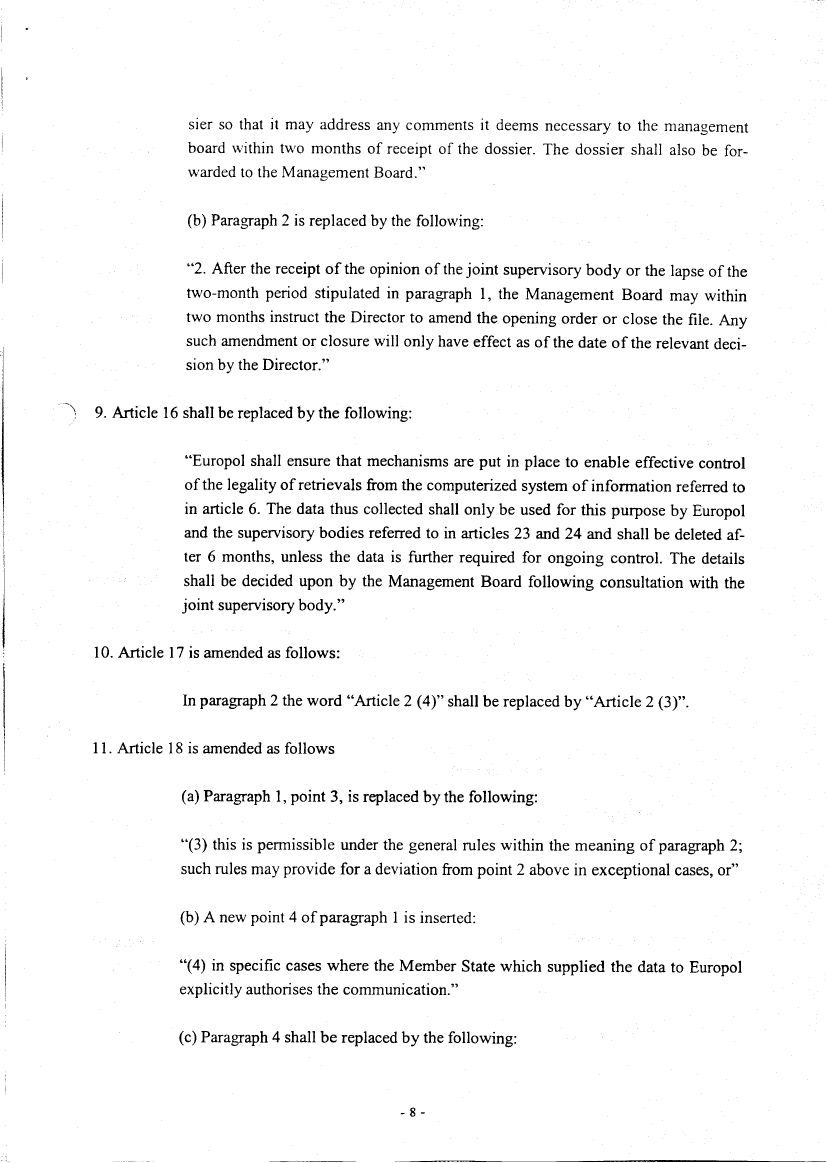 sier so that it may address any comments it deems necessary to the management board within two months of receipt of the dossier. The dossier shall also be forwarded to the Management Board."

(b) Paragraph 2 is replaced by the following:

"2. After the receipt of the opinion of the joint supervisory body or the lapse of the two-month period stipulated in paragraph 1, the Management Board may within two months instruct the Director to amend the opening order or close the file. Any such amendment or closure will only have effect as of the date of the relevant decision by the Director."

9. Article 16 shall be replaced by the following:

"Europol shall ensure that mechanisms are put in place to enable effective control of the legality of retrievals from the computerized system of information referred to in article 6. The data thus collected shall only be used for this purpose by Europol and the supervisory bodies referred to in articles 23 and 24 and shall be deleted after 6 months, unless the data is further required for ongoing control. The details shall be decided upon by the Management Board following consultation with the joint supervisory body."

10. Article 17 is amended as follows:

In paragraph 2 the word "Article 2 (4)" shall be replaced by "Article 2 (3)".

11. Article 18 is amended as follows

(a) Paragraph 1, point 3, is replaced by the following:

"(3) this is permissible under the general rules within the meaning of paragraph 2; such rules may provide for a deviation from point 2 above in exceptional cases, or"

(b) A new point 4 of paragraph 1 is inserted:

"(4) in specific cases where the Member State which supplied the data to Europol explicitly authorises the communication."

(c) Paragraph 4 shall be replaced by the following:

- 8 -